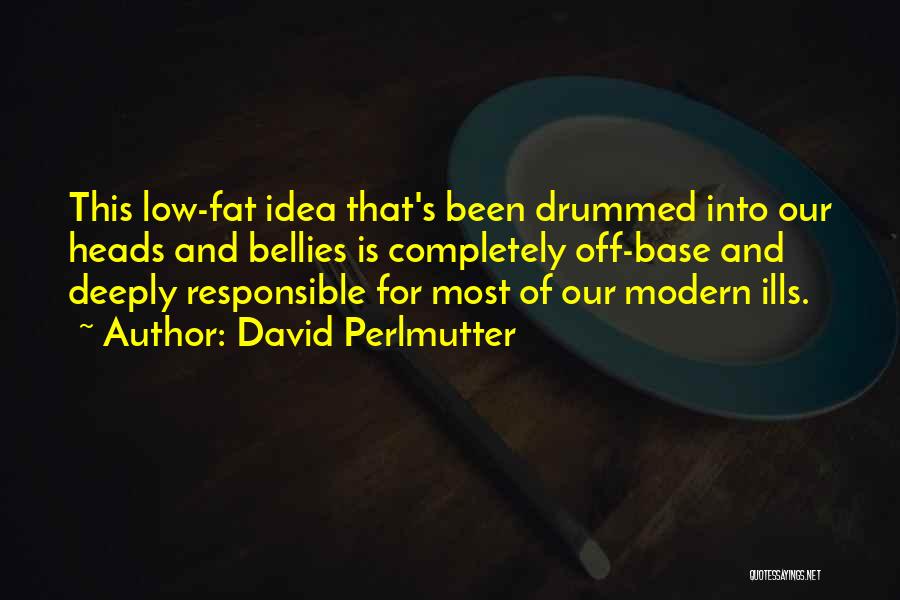 This low-fat idea that's been drummed into our heads and bellies is completely off-base and deeply responsible for most of our modern ills.
~ Author: David Perlmutter

QUOTESSAYINGS.NET